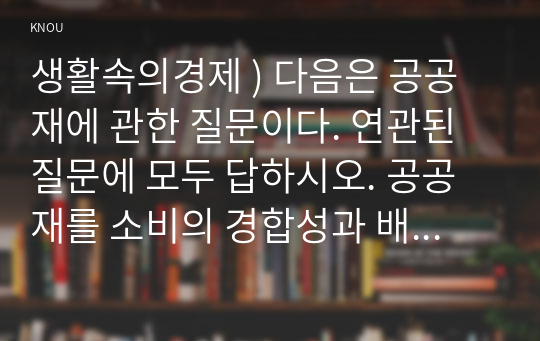 KNOU

생활속의경제 ) 다음은 공공재에 관한 질문이다. 연관된 질문에 모두 답하시오. 공공재를 소비의 경합성과 배...